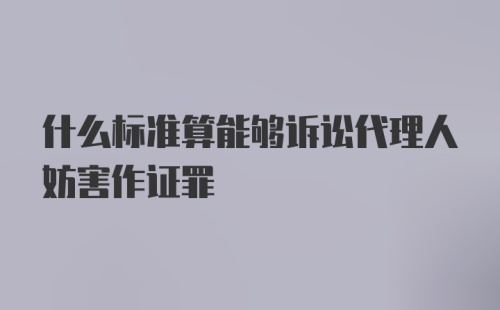 什么标准算能够诉讼代理人妨害作证罪